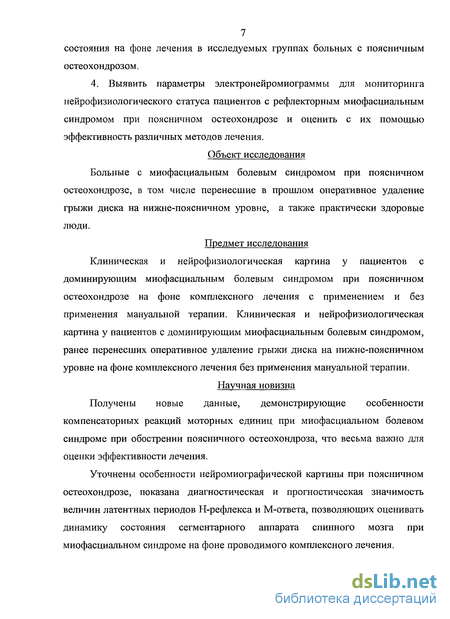 7

состояния на фоне лечения в исследуемых группах больных с поясничным остеохондрозом.

4. Выявить параметры электронейромиограммы для мониторинга нейрофизиологического статуса пациентов с рефлекторным миофасциальным синдромом при поясничном остеохондрозе и оценить с их помощью эффективность различных методов лечения.

Объект исследования

Больные с миофасциальным болевым синдромом при поясничном остеохондрозе, в том числе перенесшие в прошлом оперативное удаление грыжи диска на нижне-поясничном уровне, а также практически здоровые люди.

Предмет исследования

Клиническая и нейрофизиологическая картина у пациентов с доминирующим миофасциальным болевым синдромом при поясничном остеохондрозе на фоне комплексного лечения с применением и без применения мануальной терапии. Клиническая и нейрофизиологическая картина у пациентов с доминирующим миофасциальным болевым синдромом, ранее перенесших оперативное удаление грыжи диска на нижне-поясничном уровне на фоне комплексного лечения без применения мануальной терапии.

Научная новизна

Получены новые данные, демонстрирующие особенности компенсаторных реакций моторных единиц при миофасциальном болевом синдроме при обострении поясничного остеохондроза, что весьма важно для оценки эффективности лечения.

Уточнены особенности нейромиографической картины при поясничном остеохондрозе, показана диагностическая и прогностическая значимость величин латентных периодов Н-рефлекса и М-ответа, позволяющих оценивать динамику состояния сегментарного аппарата спинного мозга при миофасциальном синдроме на фоне проводимого комплексного лечения.

dsLib.net
библиотека диссертаций